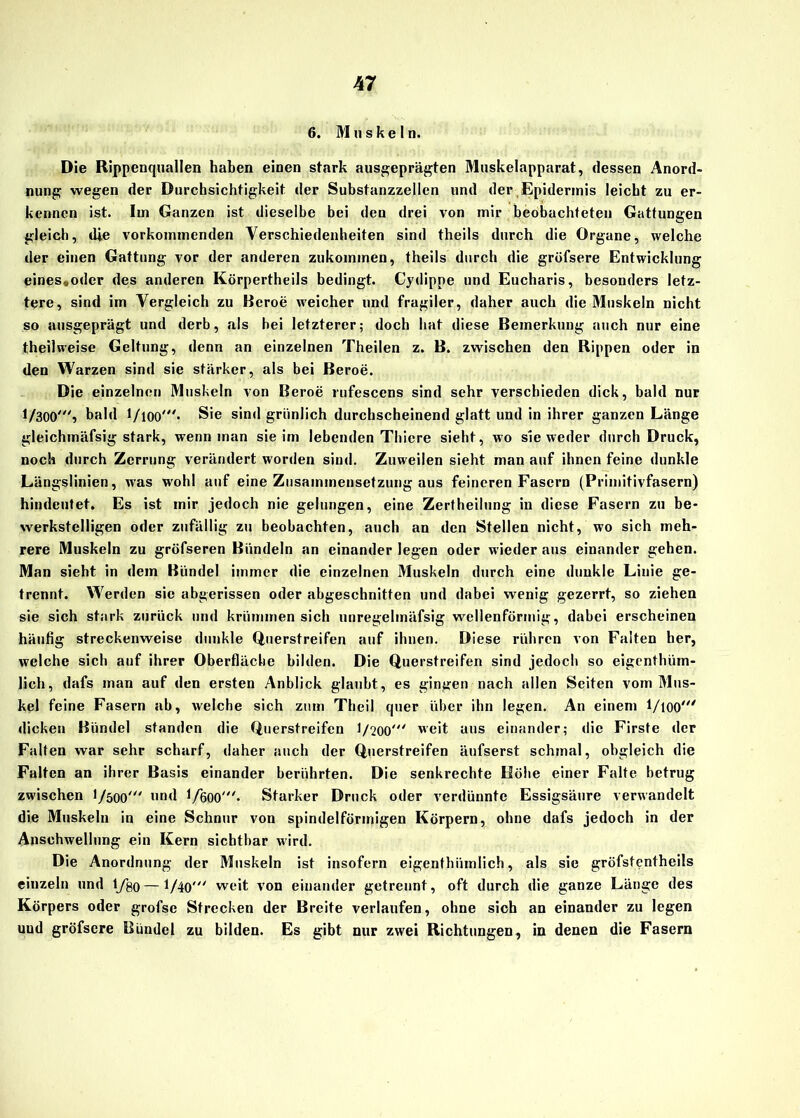 47

6. Muskeln.

Die Rippenquallen haben einen stark ausgeprägten Muskelapparat, dessen Anordnung wegen der Durchsichtigkeit der Substanzzellen und der Epidermis leicht zu erkennen ist. Im Ganzen ist dieselbe bei den drei von mir beobachteten Gattungen gleich, die vorkommenden Verschiedenheiten sind theils durch die Organe, welche der einen Gattung vor der anderen zukommen, theils durch die gröfsere Entwicklung eines oder des anderen Körpertheils bedingt. Cydippe und Eucharis, besonders letztere, sind im Vergleich zu Beroë weicher und fragiler, daher auch die Muskeln nicht so ausgeprägt und derb, als bei letzterer; doch hat diese Bemerkung auch nur eine theilweise Geltung, denn an einzelnen Theilen z. B. zwischen den Rippen oder in den Warzen sind sie stärker, als bei Beroë.

Die einzelnen Muskeln von Beroë rufescens sind sehr verschieden dick, bald nur 1/300''', bald 1/100'''. Sie sind grünlich durchscheinend glatt und in ihrer ganzen Länge gleichmäfsig stark, wenn man sie im lebenden Thiere sieht, wo sie weder durch Druck, noch durch Zerrung verändert worden sind. Zuweilen sieht man auf ihnen feine dunkle Längslinien, was wohl auf eine Zusammensetzung aus feineren Fasern (Primitivfasern) hindeutet. Es ist mir jedoch nie gelungen, eine Zertheilung in diese Fasern zu bewerkstelligen oder zufällig zu beobachten, auch an den Stellen nicht, wo sich mehrere Muskeln zu gröfseren Bündeln an einander legen oder wieder aus einander gehen. Man sieht in dem Bündel immer die einzelnen Muskeln durch eine dunkle Linie getrennt. Werden sie abgerissen oder abgeschnitten und dabei wenig gezerrt, so ziehen sie sich stark zurück und krümmen sich unregelmäfsig wellenförmig, dabei erscheinen häufig streckenweise dunkle Querstreifen auf ihnen. Diese rühren von Falten her, welche sich auf ihrer Oberfläche bilden. Die Querstreifen sind jedoch so eigenthümlich, dafs man auf den ersten Anblick glaubt, es gingen nach allen Seiten vom Muskel feine Fasern ab, welche sich zum Theil quer über ihn legen. An einem 1/100''' dicken Bündel standen die Querstreifen 1/200''' weit aus einander; die Firste der Falten war sehr scharf, daher auch der Querstreifen äufserst schmal, obgleich die Falten an ihrer Basis einander berührten. Die senkrechte Höhe einer Falte betrug zwischen 1/500''' und 1/600'''. Starker Druck oder verdünnte Essigsäure verwandelt die Muskeln in eine Schnur von spindelförmigen Körpern, ohne dafs jedoch in der Anschwellung ein Kern sichtbar wird.

Die Anordnung der Muskeln ist insofern eigenthümlich, als sie gröfstentheils einzeln und 1/80 — 1/40''' weit von einander getrennt, oft durch die ganze Länge des Körpers oder grofse Strecken der Breite verlaufen, ohne sich an einander zu legen und gröfsere Bündel zu bilden. Es gibt nur zwei Richtungen, in denen die Fasern